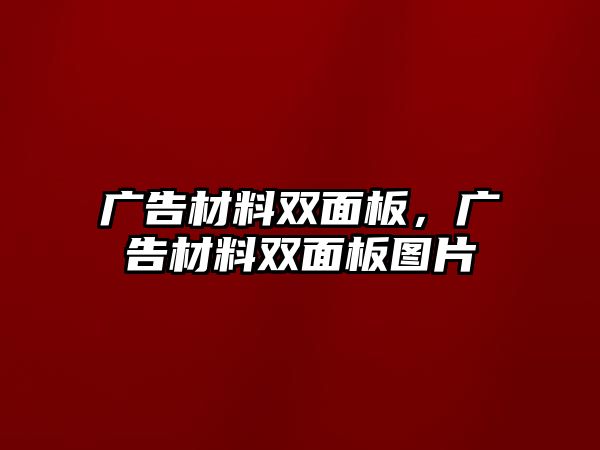 广告材料双面板，广告材料双面板图片